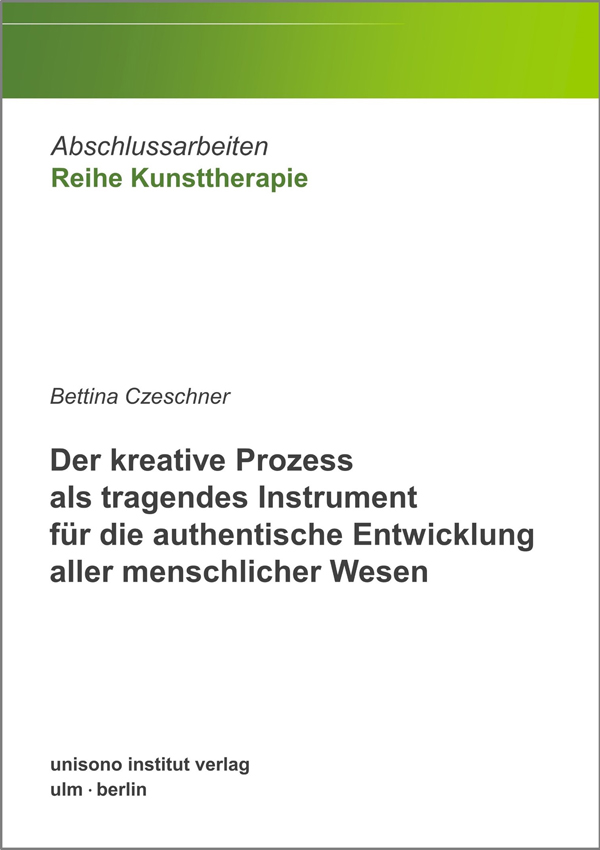 Abschlussarbeiten
Reihe Kunsttherapie

Bettina Czeschner

Der kreative Prozess als tragendes Instrument für die authentische Entwicklung aller menschlicher Wesen

unisono institut verlag
ulm · berlin